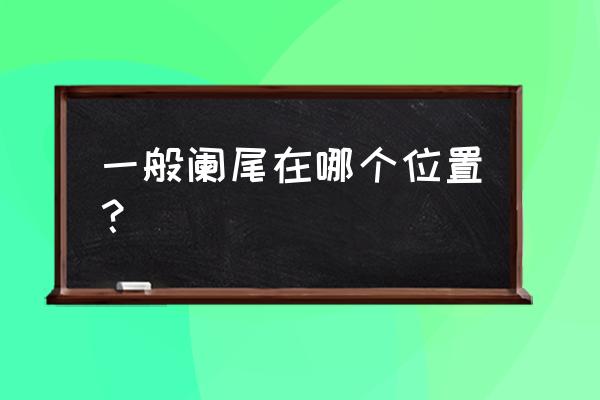 一般阑尾在哪个位置？